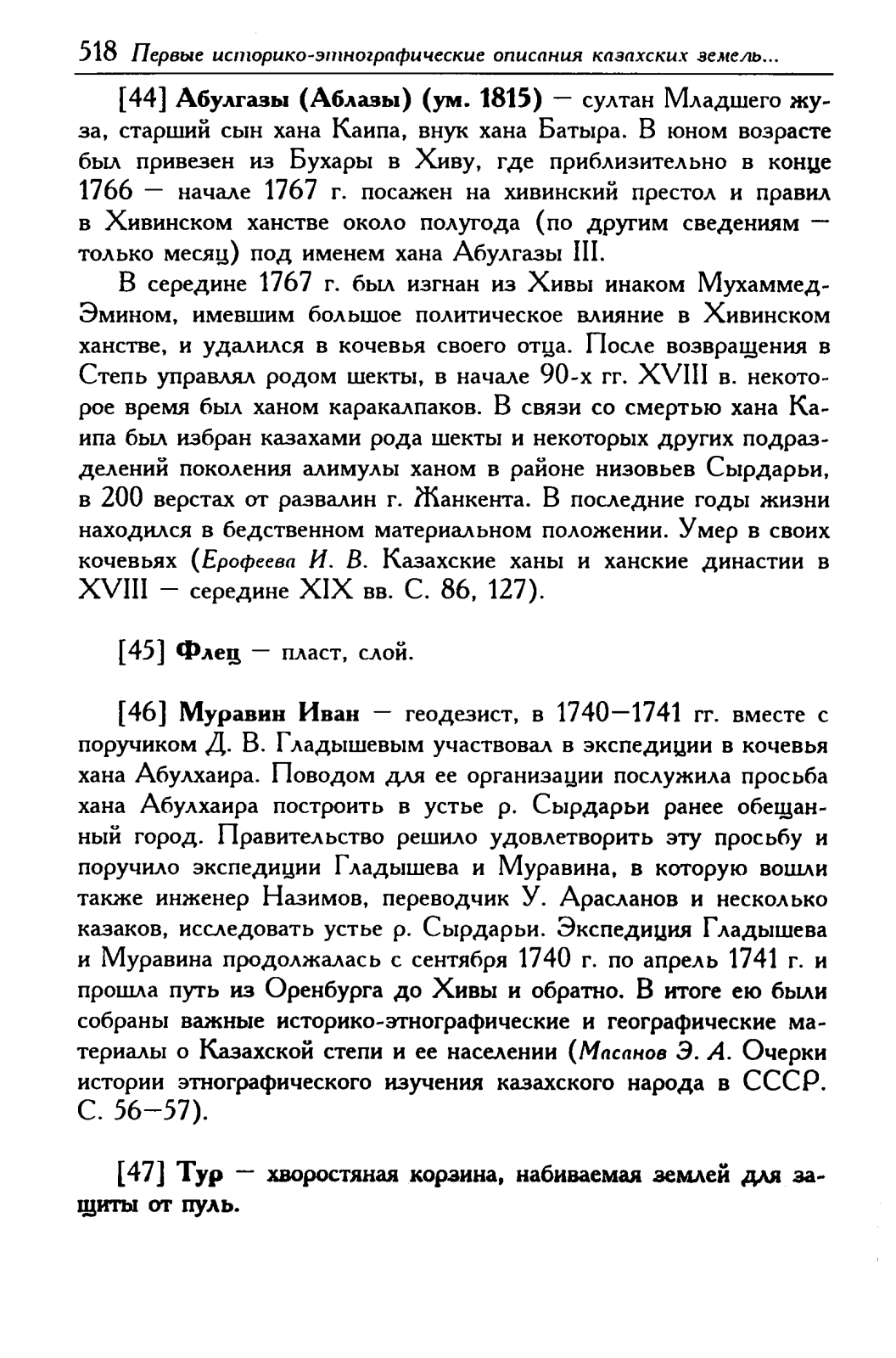 518 Первые историко-этнографические описания казахских земель...

[44] Абулгазы (Аблазы) (ум. 1815) — султан Младшего жуза, старший сын хана Каипа, внук хана Батыра. В юном возрасте был привезен из Бухары в Хиву, где приблизительно в конце 1766 — начале 1767 г. посажен на хивинский престол и правил в Хивинском ханстве около полугода (по другим сведениям — только месяц) под именем хана Абулгазы III.

В середине 1767 г. был изгнан из Хивы инаком Мухаммед-Эмином, имевшим большое политическое влияние в Хивинском ханстве, и удалился в кочевья своего отца. После возвращения в Степь управлял родом шекты, в начале 90-х гг. XVIII в. некоторое время был ханом каракалпаков. В связи со смертью хана Каипа был избран казахами рода шекты и некоторых других подразделений поколения алимулы ханом в районе низовьев Сырдарьи, в 200 верстах от развалин г. Жанкента. В последние годы жизни находился в бедственном материальном положении. Умер в своих кочевьях (Ерофеева И. В. Казахские ханы и ханские династии в XVIII — середине XIX вв. С. 86, 127).

[45] Флец — пласт, слой.

[46] Муравин Иван — геодезист, в 1740—1741 гг. вместе с поручиком Д. В. Гладышевым участвовал в экспедиции в кочевья хана Абулхаира. Поводом для ее организации послужила просьба хана Абулхаира построить в устье р. Сырдарьи ранее обещанный город. Правительство решило удовлетворить эту просьбу и поручило экспедиции Гладышева и Муравина, в которую вошли также инженер Назимов, переводчик У. Арасланов и несколько казаков, исследовать устье р. Сырдарьи. Экспедиция Гладышева и Муравина продолжалась с сентября 1740 г. по апрель 1741 г. и прошла путь из Оренбурга до Хивы и обратно. В итоге ею были собраны важные историко-этнографические и географические материалы о Казахской степи и ее населении (Масанов Э. А. Очерки истории этнографического изучения казахского народа в СССР. С. 56—57).

[47] Тур — хворостяная корзина, набиваемая землей для защиты от пуль.